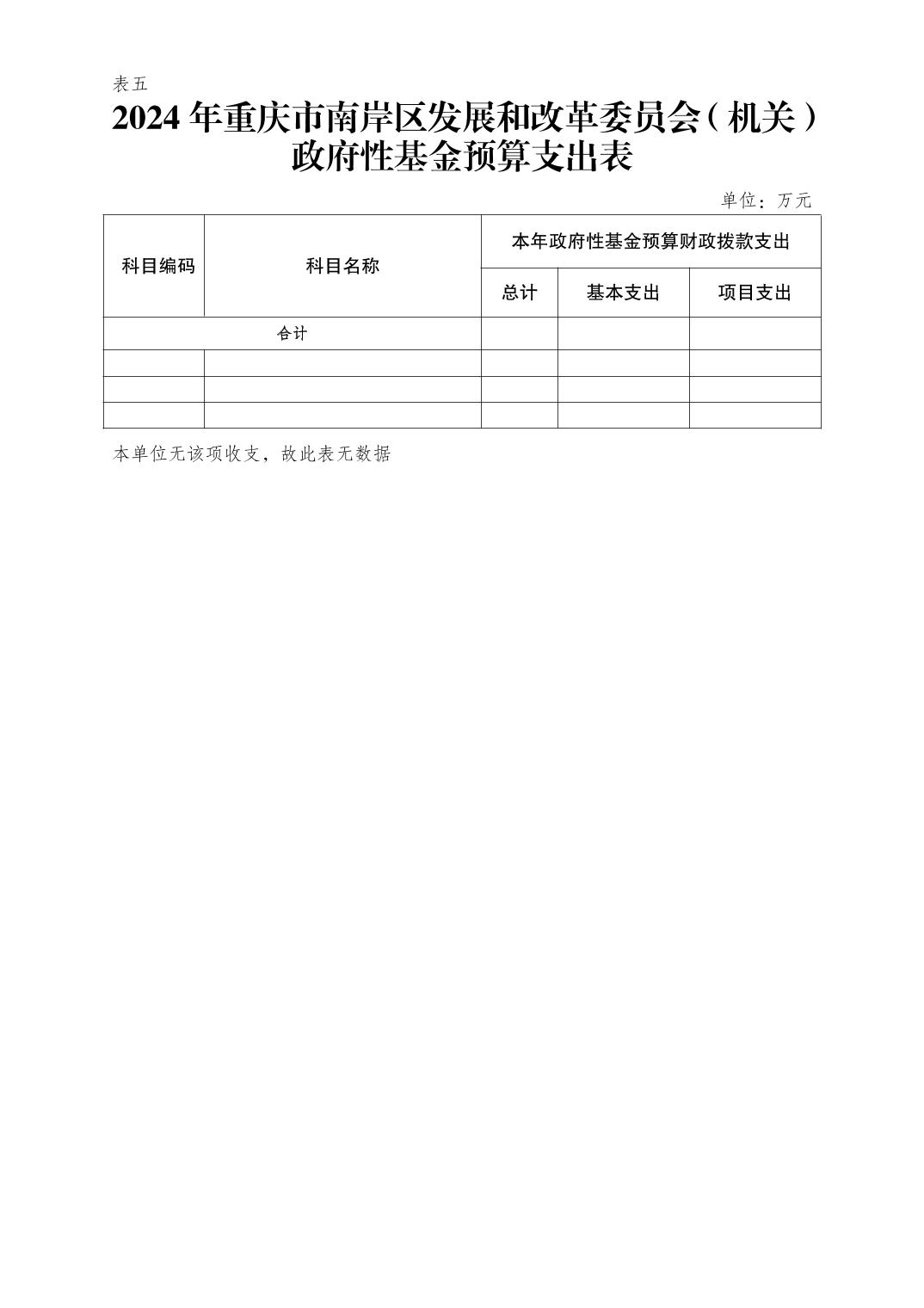 表五

2024年重庆市南岸区发展和改革委员会（机关）
政府性基金预算支出表

单位：万元

| 科目编码 | 科目名称 | 本年政府性基金预算财政拨款支出 | | |
|---|---|---|---|---|
| | | 总计 | 基本支出 | 项目支出 |
| 合计 | | | | |
| | | | | |
| | | | | |
| | | | | |

本单位无该项收支，故此表无数据